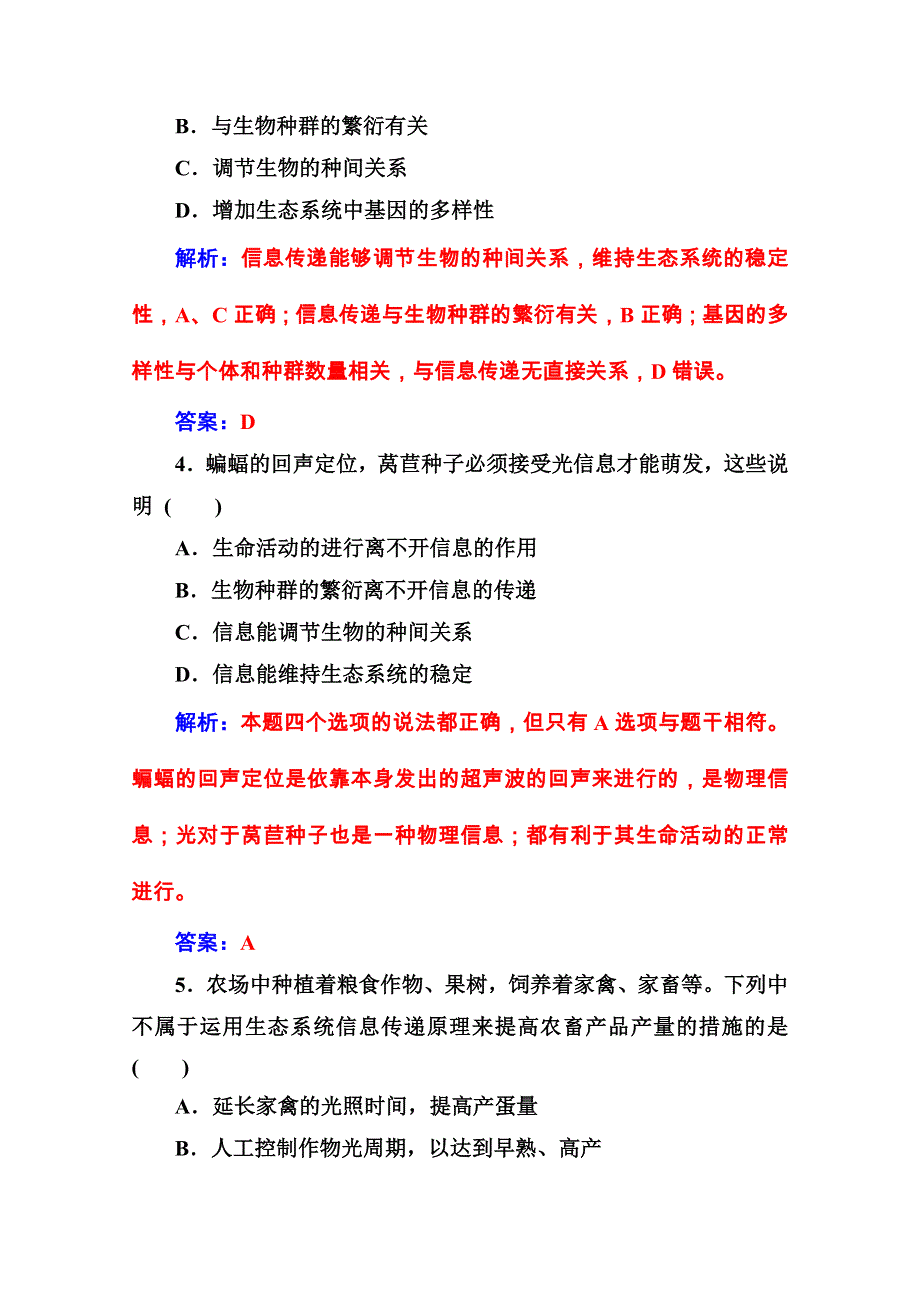 B．与生物种群的繁衍有关

C．调节生物的种间关系

D．增加生态系统中基因的多样性

解析：信息传递能够调节生物的种间关系，维持生态系统的稳定性，A、C 正确；信息传递与生物种群的繁衍有关，B 正确；基因的多样性与个体和种群数量相关，与信息传递无直接关系，D 错误。

答案：D

4．蝙蝠的回声定位，莴苣种子必须接受光信息才能萌发，这些说明 (　　)

A．生命活动的进行离不开信息的作用

B．生物种群的繁衍离不开信息的传递

C．信息能调节生物的种间关系

D．信息能维持生态系统的稳定

解析：本题四个选项的说法都正确，但只有 A 选项与题干相符。蝙蝠的回声定位是依靠本身发出的超声波的回声来进行的，是物理信息；光对于莴苣种子也是一种物理信息；都有利于其生命活动的正常进行。

答案：A

5．农场中种植着粮食作物、果树，饲养着家禽、家畜等。下列中不属于运用生态系统信息传递原理来提高农畜产品产量的措施的是 (　　)

A．延长家禽的光照时间，提高产蛋量

B．人工控制作物光周期，以达到早熟、高产